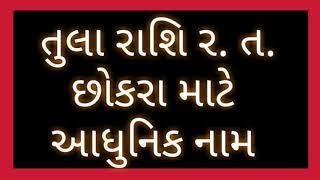 તુલા રાશિ ર. ત.
છોકરા માટે
આધુનિક નામ